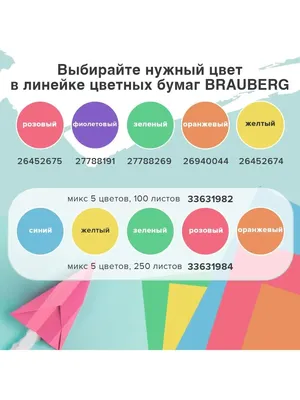 Выбирайте нужный цвет в линейке цветных бумаг BRAUBERG

розовый
фиолетовый
зеленый
оранжевый
желтый

26452675 27788191 27788269 26940044 26452674

микс 5 цветов, 100 листов 33631982

синий
желтый
зеленый
розовый
оранжевый

микс 5 цветов, 250 листов 33631984